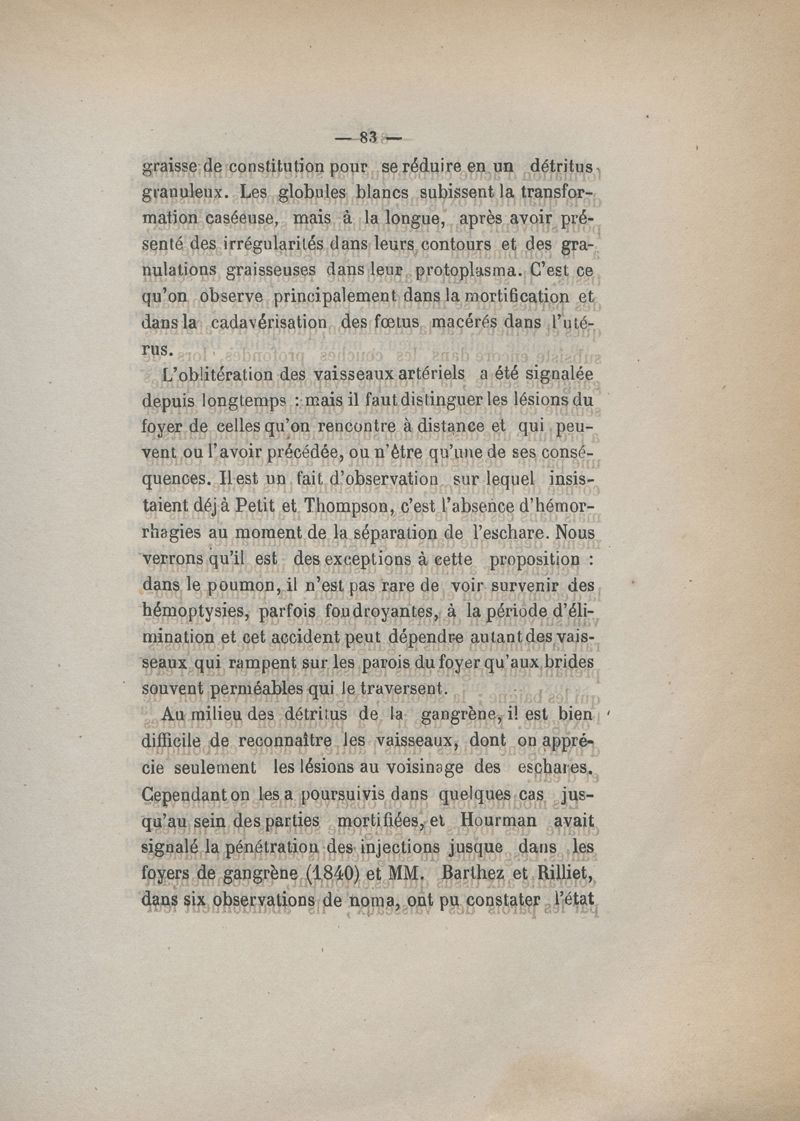 — 83 —

graisse de constitution pour se réduire en un détritus granuleux. Les globules blancs subissent la transformation caséeuse, mais à la longue, après avoir présenté des irrégularités dans leurs contours et des granulations graisseuses dans leur protoplasma. C'est ce qu'on observe principalement dans la mortification et dans la cadavérisation des fœtus macérés dans l'utérus.

L'oblitération des vaisseaux artériels a été signalée depuis longtemps : mais il faut distinguer les lésions du foyer de celles qu'on rencontre à distance et qui peuvent ou l'avoir précédée, ou n'être qu'une de ses conséquences. Il est un fait d'observation sur lequel insistaient déjà Petit et Thompson, c'est l'absence d'hémorrhagies au moment de la séparation de l'eschare. Nous verrons qu'il est des exceptions à cette proposition : dans le poumon, il n'est pas rare de voir survenir des hémoptysies, parfois foudroyantes, à la période d'élimination et cet accident peut dépendre autant des vaisseaux qui rampent sur les parois du foyer qu'aux brides souvent perméables qui le traversent.

Au milieu des détritus de la gangrène, il est bien difficile de reconnaître les vaisseaux, dont on apprécie seulement les lésions au voisinage des eschares. Cependant on les a poursuivis dans quelques cas jusqu'au sein des parties mortifiées, et Hourman avait signalé la pénétration des injections jusque dans les foyers de gangrène (1840) et MM. Barthez et Rilliet, dans six observations de noma, ont pu constater l'état